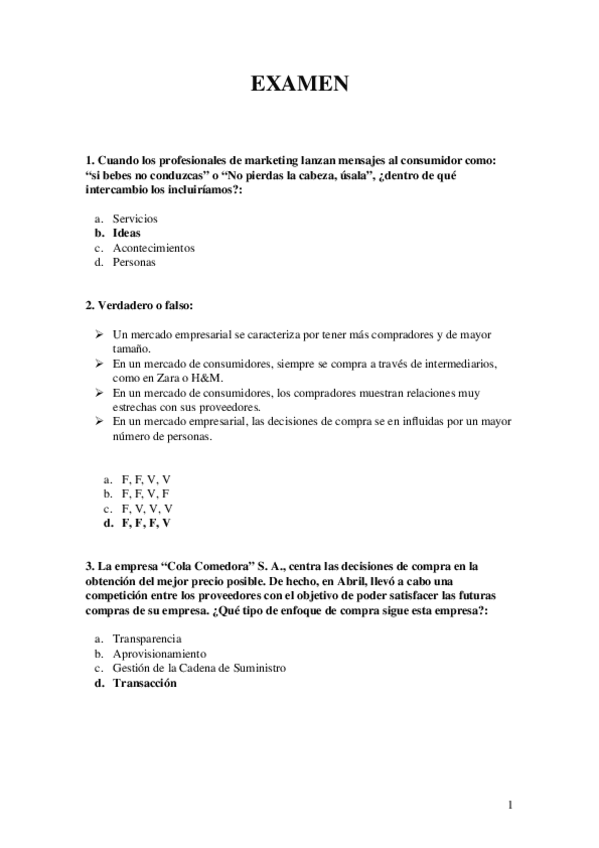 EXAMEN

1. Cuando los profesionales de marketing lanzan mensajes al consumidor como: “si bebes no conduzcas” o “No pierdas la cabeza, úsala”, ¿dentro de qué intercambio los incluiríamos?:

a. Servicios
b. Ideas
c. Acontecimientos
d. Personas

2. Verdadero o falso:

➢ Un mercado empresarial se caracteriza por tener más compradores y de mayor tamaño.
➢ En un mercado de consumidores, siempre se compra a través de intermediarios, como en Zara o H&M.
➢ En un mercado de consumidores, los compradores muestran relaciones muy estrechas con sus proveedores.
➢ En un mercado empresarial, las decisiones de compra se en influidas por un mayor número de personas.

a. F, F, V, V
b. F, F, V, F
c. F, V, V, V
d. F, F, F, V

3. La empresa “Cola Comedora” S. A., centra las decisiones de compra en la obtención del mejor precio posible. De hecho, en Abril, llevó a cabo una competición entre los proveedores con el objetivo de poder satisfacer las futuras compras de su empresa. ¿Qué tipo de enfoque de compra sigue esta empresa?:

a. Transparencia
b. Aprovisionamiento
c. Gestión de la Cadena de Suministro
d. Transacción

1